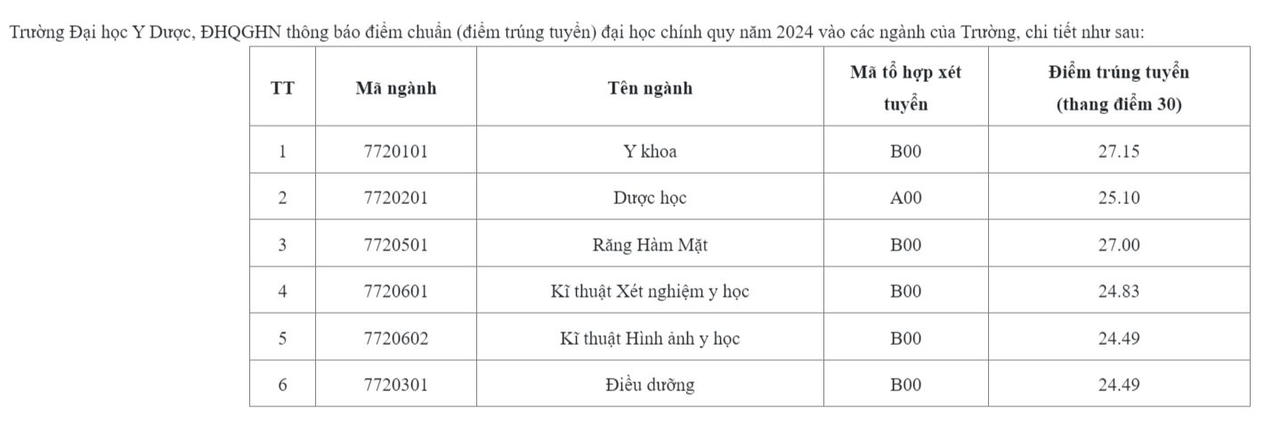 Trường Đại học Y Dược, ĐHQGHN thông báo điểm chuẩn (điểm trúng tuyển) đại học chính quy năm 2024 vào các ngành của Trường, chi tiết như sau:

| TT | Mã ngành | Tên ngành | Mã tổ hợp xét tuyển | Điểm trúng tuyển (thang điểm 30) |
|---|---|---|---|---|
| 1 | 7720101 | Y khoa | B00 | 27.15 |
| 2 | 7720201 | Dược học | A00 | 25.10 |
| 3 | 7720501 | Răng Hàm Mặt | B00 | 27.00 |
| 4 | 7720601 | Kĩ thuật Xét nghiệm y học | B00 | 24.83 |
| 5 | 7720602 | Kĩ thuật Hình ảnh y học | B00 | 24.49 |
| 6 | 7720301 | Điều dưỡng | B00 | 24.49 |